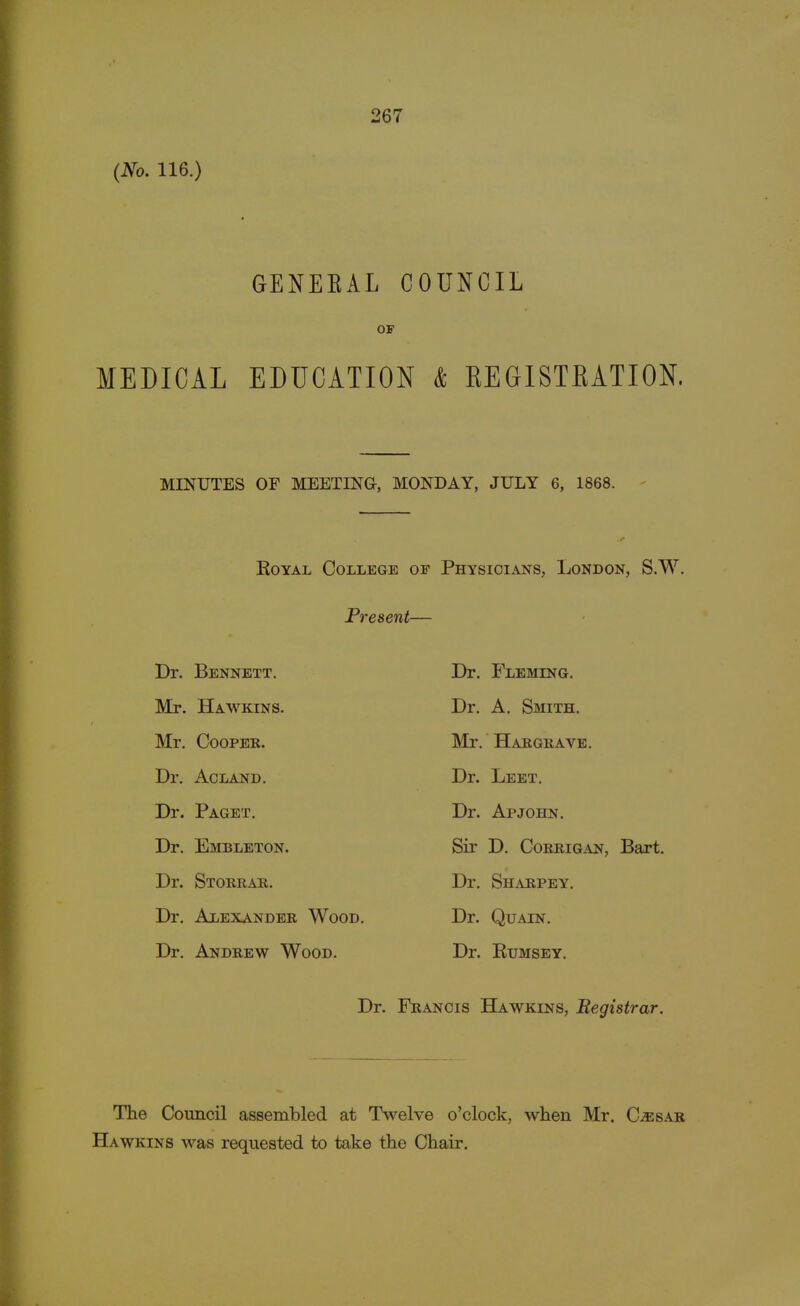 267

(No. 116.)

GENERAL COUNCIL

OF

MEDICAL EDUCATION & REGISTRATION.

MINUTES OF MEETING, MONDAY, JULY 6, 1868.

Royal College of Physicians, London, S.W.

Present—

Dr. Bennett.
Mr. Hawkins.
Mr. Cooper.
Dr. Acland.
Dr. Paget.
Dr. Embleton.
Dr. Storrar.
Dr. Alexander Wood.
Dr. Andrew Wood.

Dr. Fleming.
Dr. A. Smith.
Mr. Hargrave.
Dr. Leet.
Dr. Apjohn.
Sir D. Corrigan, Bart.
Dr. Sharpey.
Dr. Quain.
Dr. Rumsey.

Dr. Francis Hawkins, Registrar.

The Council assembled at Twelve o'clock, when Mr. Cæsar Hawkins was requested to take the Chair.